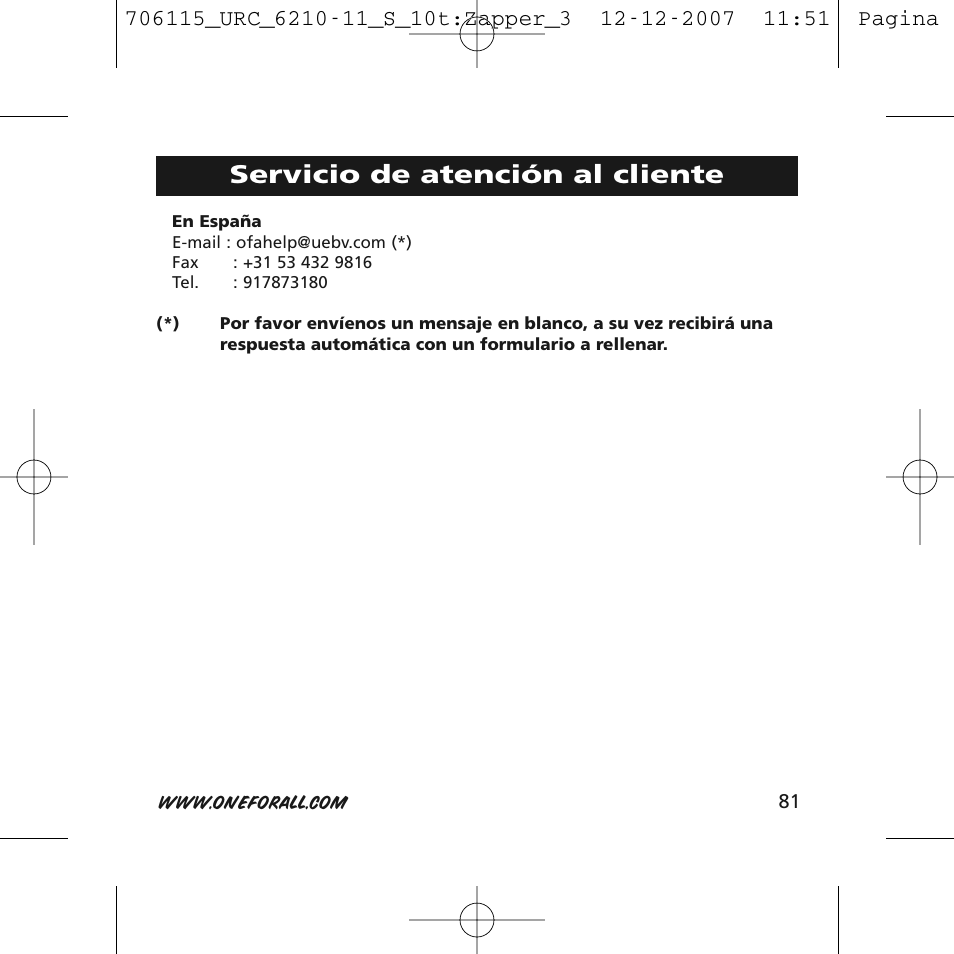 706115_URC_6210-11_S_10t:Zapper_3 12-12-2007 11:51 Pagina

Servicio de atención al cliente

En España
E-mail : ofahelp@uebv.com (*)
Fax : +31 53 432 9816
Tel. : 917873180

(*) Por favor envíenos un mensaje en blanco, a su vez recibirá una respuesta automática con un formulario a rellenar.

WWW.ONEFORALL.COM

81